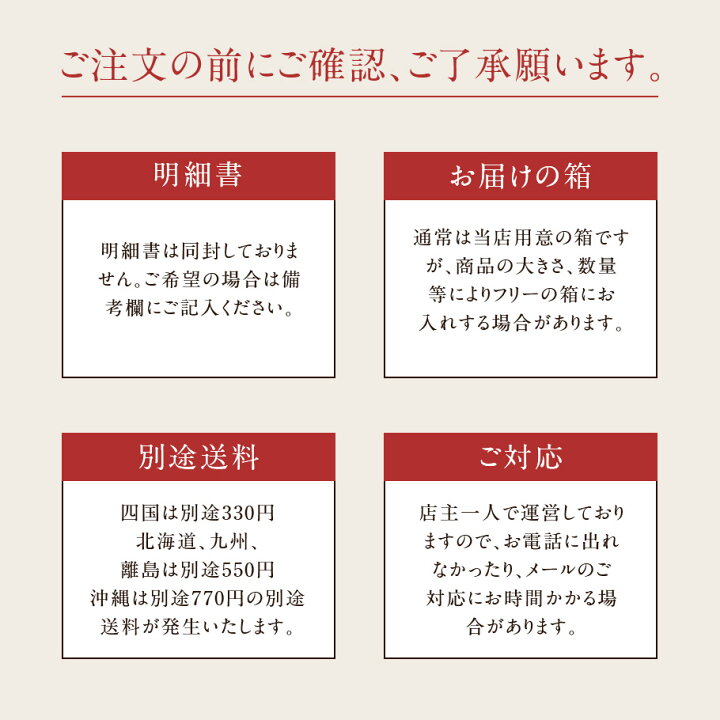 ご注文の前にご確認、ご了承願います。

明細書

明細書は同封しておりません。ご希望の場合は備考欄にご記入ください。

お届けの箱

通常は当店用意の箱ですが、商品の大きさ、数量等によりフリーの箱にお入れする場合があります。

別途送料

四国は別途330円
北海道、九州、
離島は別途550円
沖縄は別途770円の別途送料が発生いたします。

ご対応

店主一人で運営しておりますので、お電話に出れなかったり、メールのご対応にお時間かかる場合があります。